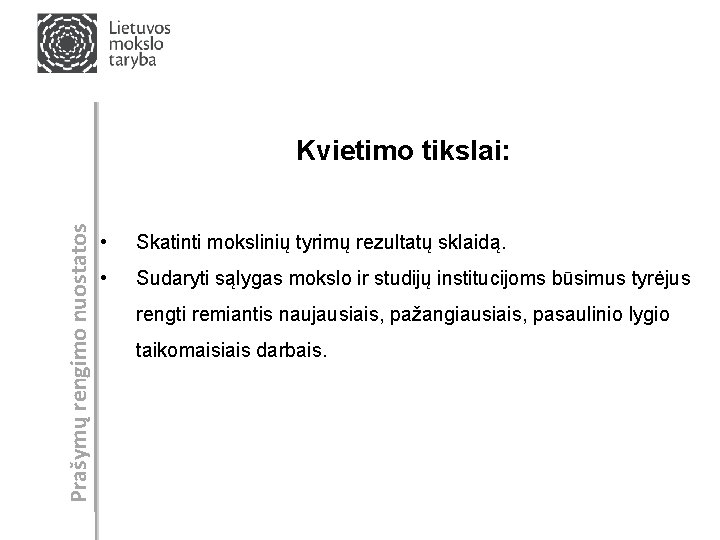 Lietuvos mokslo taryba

Prašymų rengimo nuostatos

Kvietimo tikslai:

• Skatinti mokslinių tyrimų rezultatų sklaidą.
• Sudaryti sąlygas mokslo ir studijų institucijoms būsimus tyrėjus rengti remiantis naujausiais, pažangiausiais, pasaulinio lygio taikomaisiais darbais.